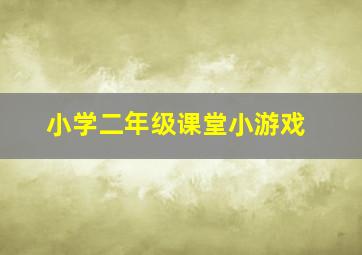 小学二年级课堂小游戏